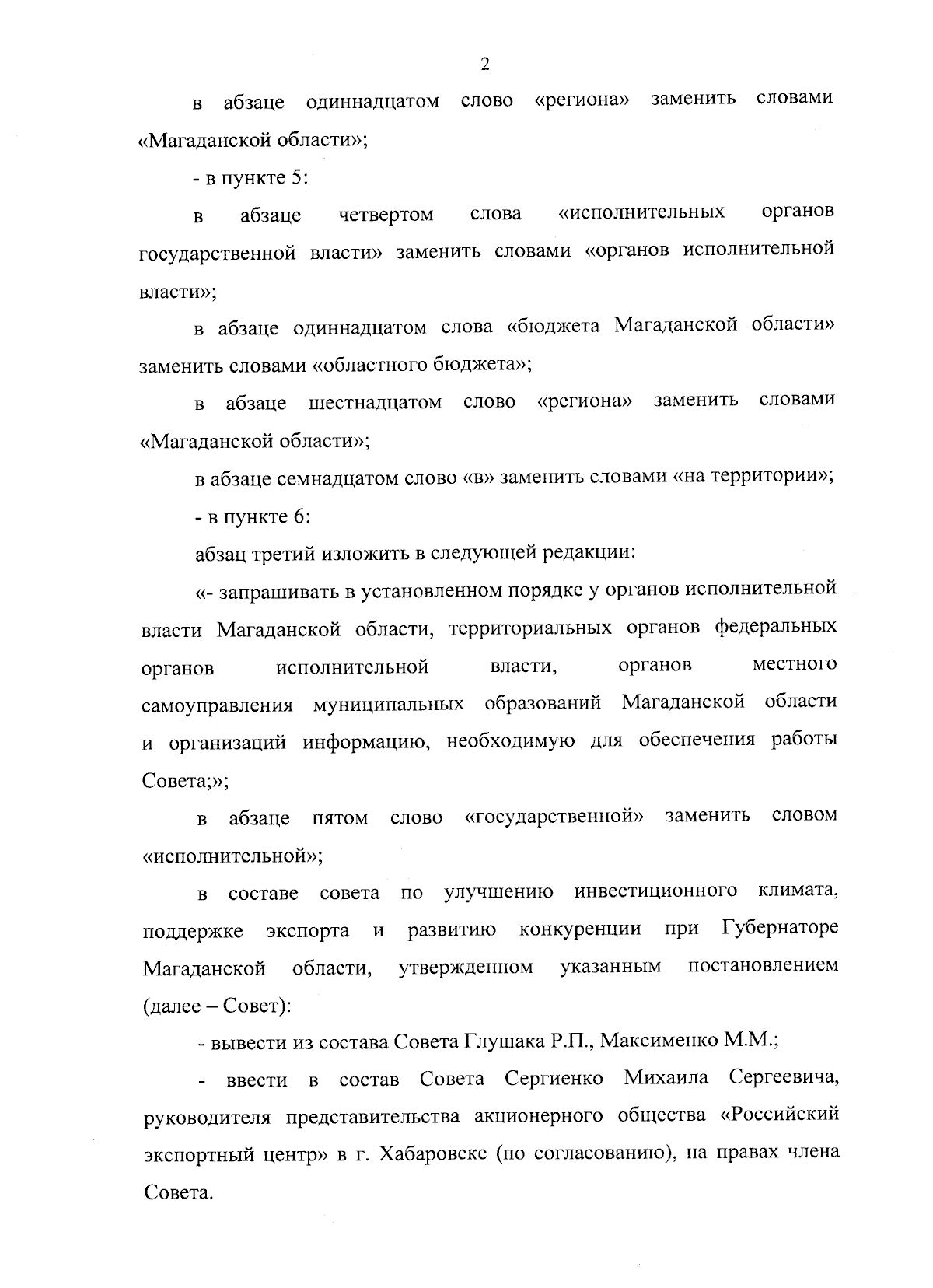 2

в абзаце одиннадцатом слово «региона» заменить словами «Магаданской области»;

- в пункте 5:

в абзаце четвертом слова «исполнительных органов государственной власти» заменить словами «органов исполнительной власти»;

в абзаце одиннадцатом слова «бюджета Магаданской области» заменить словами «областного бюджета»;

в абзаце шестнадцатом слово «региона» заменить словами «Магаданской области»;

в абзаце семнадцатом слово «в» заменить словами «на территории»;

- в пункте 6:

абзац третий изложить в следующей редакции:

«- запрашивать в установленном порядке у органов исполнительной власти Магаданской области, территориальных органов федеральных органов исполнительной власти, органов местного самоуправления муниципальных образований Магаданской области и организаций информацию, необходимую для обеспечения работы Совета;»;

в абзаце пятом слово «государственной» заменить словом «исполнительной»;

в составе совета по улучшению инвестиционного климата, поддержке экспорта и развитию конкуренции при Губернаторе Магаданской области, утвержденном указанным постановлением (далее – Совет):

- вывести из состава Совета Глушака Р.П., Максименко М.М.;

- ввести в состав Совета Сергиенко Михаила Сергеевича, руководителя представительства акционерного общества «Российский экспортный центр» в г. Хабаровске (по согласованию), на правах члена Совета.